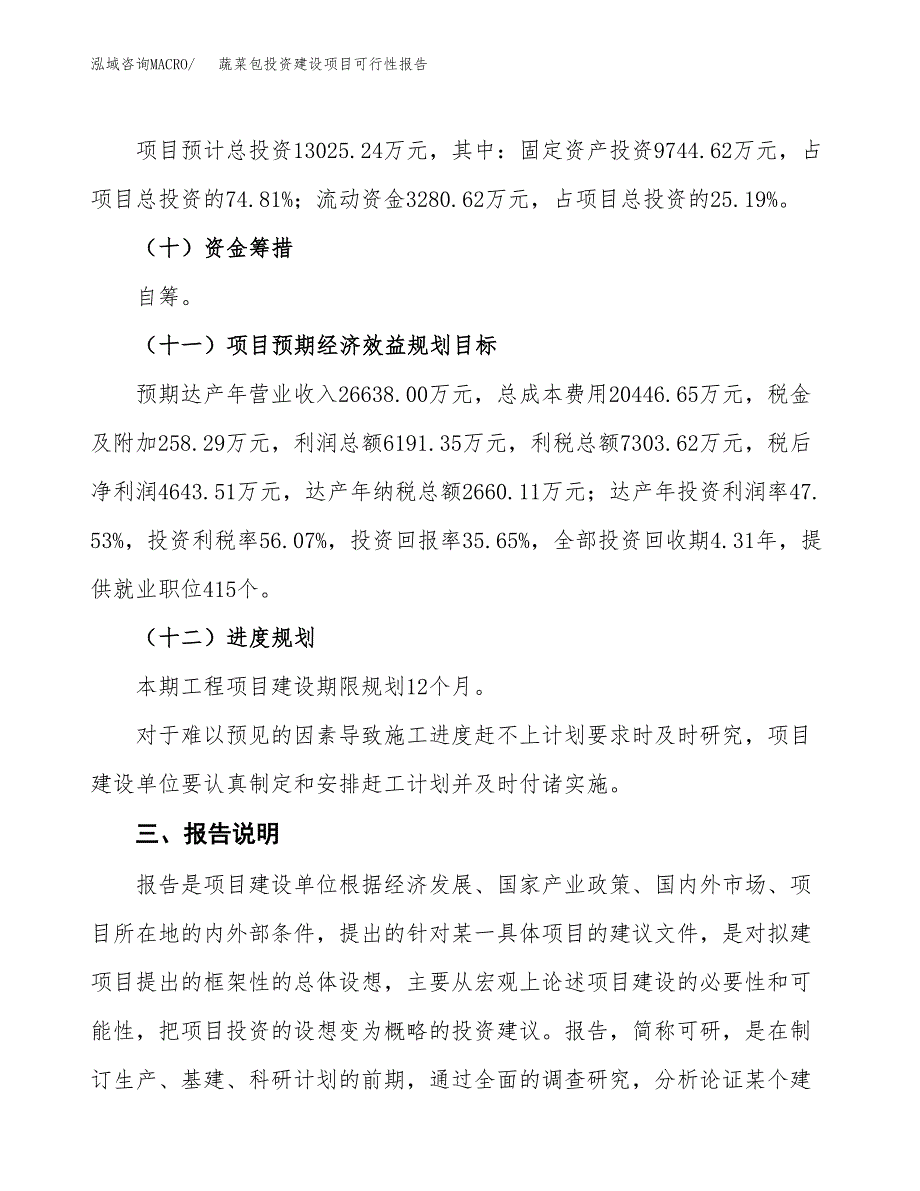 泓域咨询MACRO/　蔬菜包投资建设项目可行性报告

项目预计总投资13025.24万元，其中：固定资产投资9744.62万元，占项目总投资的74.81%；流动资金3280.62万元，占项目总投资的25.19%。

（十）资金筹措

自筹。

（十一）项目预期经济效益规划目标

预期达产年营业收入26638.00万元，总成本费用20446.65万元，税金及附加258.29万元，利润总额6191.35万元，利税总额7303.62万元，税后净利润4643.51万元，达产年纳税总额2660.11万元；达产年投资利润率47.53%，投资利税率56.07%，投资回报率35.65%，全部投资回收期4.31年，提供就业职位415个。

（十二）进度规划

本期工程项目建设期限规划12个月。

对于难以预见的因素导致施工进度赶不上计划要求时及时研究，项目建设单位要认真制定和安排赶工计划并及时付诸实施。

三、报告说明

报告是项目建设单位根据经济发展、国家产业政策、国内外市场、项目所在地的内外部条件，提出的针对某一具体项目的建议文件，是对拟建项目提出的框架性的总体设想，主要从宏观上论述项目建设的必要性和可能性，把项目投资的设想变为概略的投资建议。报告，简称可研，是在制订生产、基建、科研计划的前期，通过全面的调查研究，分析论证某个建